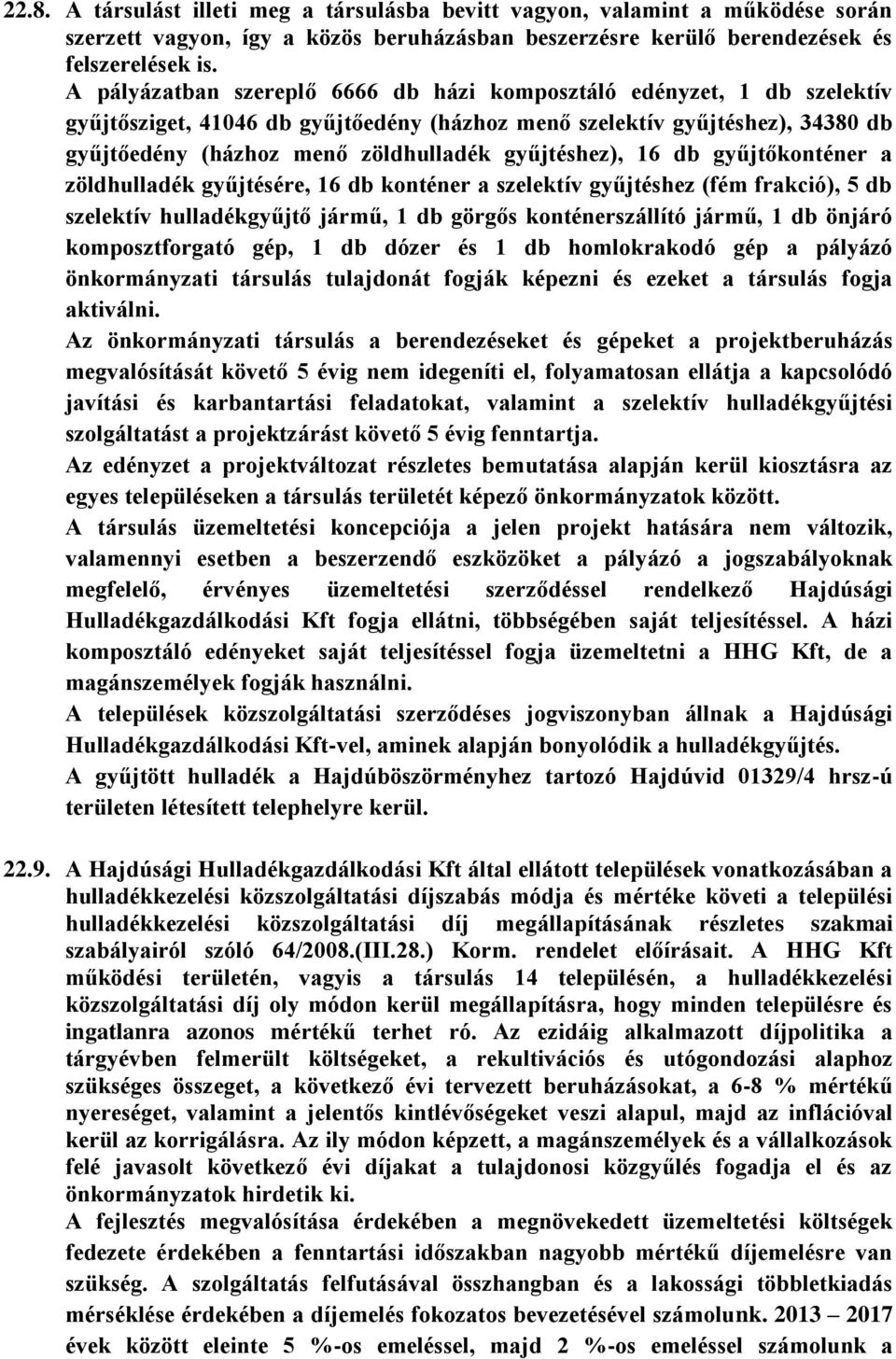 22.8. A társulást illeti meg a társulásba bevitt vagyon, valamint a működése során szerzett vagyon, így a közös beruházásban beszerzésre kerülő berendezések és felszerelések is.

A pályázatban szereplő 6666 db házi komposztáló edényzet, 1 db szelektív gyűjtősziget, 41046 db gyűjtőedény (házhoz menő szelektív gyűjtéshez), 34380 db gyűjtőedény (házhoz menő zöldhulladék gyűjtéshez), 16 db gyűjtőkonténer a zöldhulladék gyűjtésére, 16 db konténer a szelektív gyűjtéshez (fém frakció), 5 db szelektív hulladékgyűjtő jármű, 1 db görgős konténerszállító jármű, 1 db önjáró komposztforgató gép, 1 db dózer és 1 db homlokrakodó gép a pályázó önkormányzati társulás tulajdonát fogják képezni és ezeket a társulás fogja aktiválni.

Az önkormányzati társulás a berendezéseket és gépeket a projektberuházás megvalósítását követő 5 évig nem idegeníti el, folyamatosan ellátja a kapcsolódó javítási és karbantartási feladatokat, valamint a szelektív hulladékgyűjtési szolgáltatást a projektzárást követő 5 évig fenntartja.

Az edényzet a projektváltozat részletes bemutatása alapján kerül kiosztásra az egyes településeken a társulás területét képező önkormányzatok között.

A társulás üzemeltetési koncepciója a jelen projekt hatására nem változik, valamennyi esetben a beszerzendő eszközöket a pályázó a jogszabályoknak megfelelő, érvényes üzemeltetési szerződéssel rendelkező Hajdúsági Hulladékgazdálkodási Kft fogja ellátni, többségében saját teljesítéssel. A házi komposztáló edényeket saját teljesítéssel fogja üzemeltetni a HHG Kft, de a magánszemélyek fogják használni.

A települések közszolgáltatási szerződéses jogviszonyban állnak a Hajdúsági Hulladékgazdálkodási Kft-vel, aminek alapján bonyolódik a hulladékgyűjtés.

A gyűjtött hulladék a Hajdúböszörményhez tartozó Hajdúvid 01329/4 hrsz-ú területen létesített telephelyre kerül.

22.9. A Hajdúsági Hulladékgazdálkodási Kft által ellátott települések vonatkozásában a hulladékkezelési közszolgáltatási díjszabás módja és mértéke követi a települési hulladékkezelési közszolgáltatási díj megállapításának részletes szakmai szabályairól szóló 64/2008.(III.28.) Korm. rendelet előírásait. A HHG Kft működési területén, vagyis a társulás 14 településén, a hulladékkezelési közszolgáltatási díj oly módon kerül megállapításra, hogy minden településre és ingatlanra azonos mértékű terhet ró. Az ezidáig alkalmazott díjpolitika a tárgyévben felmerült költségeket, a rekultivációs és utógondozási alaphoz szükséges összeget, a következő évi tervezett beruházásokat, a 6-8 % mértékű nyereséget, valamint a jelentős kintlévőségeket veszi alapul, majd az inflációval kerül az korrigálásra. Az ily módon képzett, a magánszemélyek és a vállalkozások felé javasolt következő évi díjakat a tulajdonosi közgyűlés fogadja el és az önkormányzatok hirdetik ki.

A fejlesztés megvalósítása érdekében a megnövekedett üzemeltetési költségek fedezete érdekében a fenntartási időszakban nagyobb mértékű díjemelésre van szükség. A szolgáltatás felfutásával összhangban és a lakossági többletkiadás mérséklése érdekében a díjemelés fokozatos bevezetésével számolunk. 2013 – 2017 évek között eleinte 5 %-os emeléssel, majd 2 %-os emeléssel számolunk a